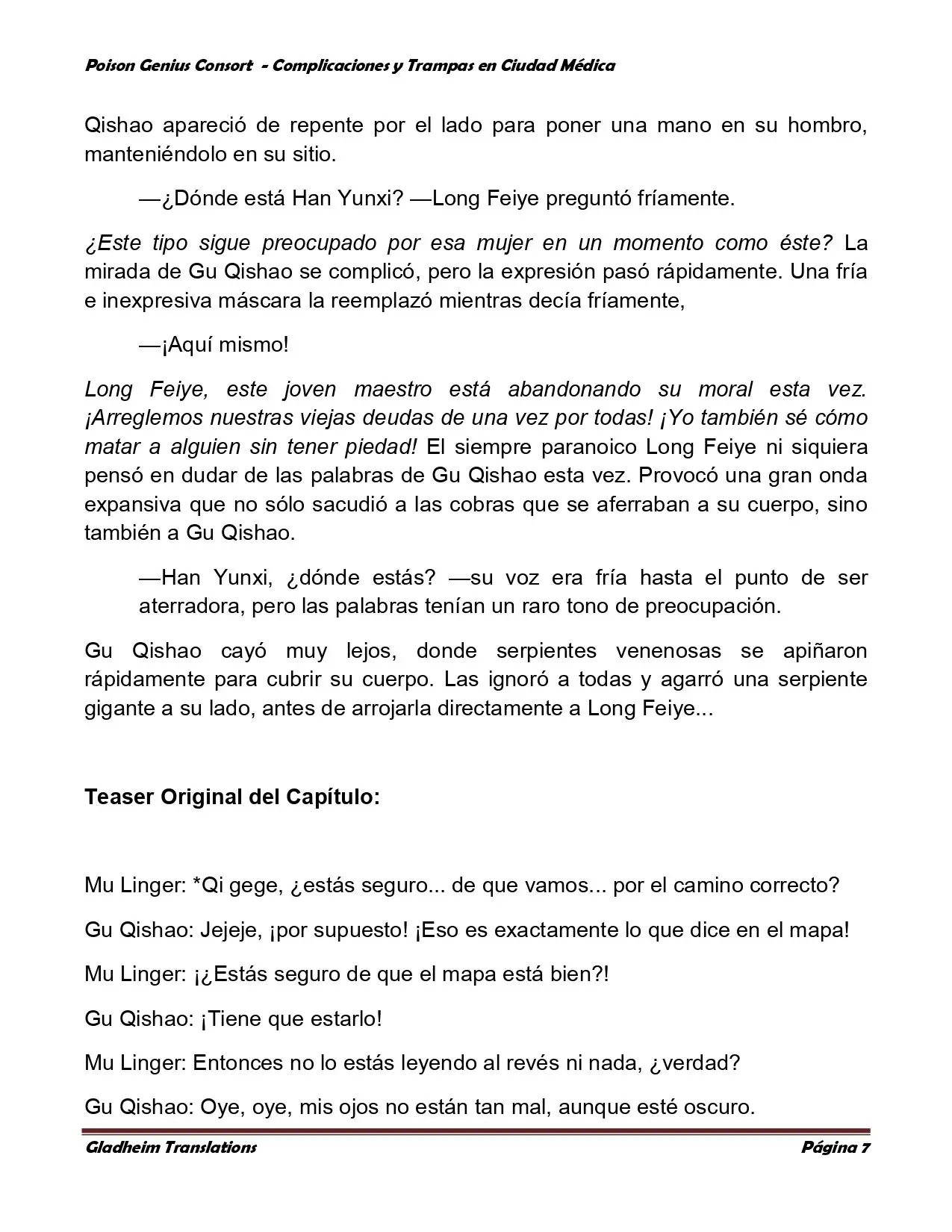 Poison Genius Consort - Complicaciones y Trampas en Ciudad Médica

Qishao apareció de repente por el lado para poner una mano en su hombro, manteniéndolo en su sitio.

—¿Dónde está Han Yunxi? —Long Feiye preguntó fríamente.

¿Este tipo sigue preocupado por esa mujer en un momento como éste? La mirada de Gu Qishao se complicó, pero la expresión pasó rápidamente. Una fría e inexpresiva máscara la reemplazó mientras decía fríamente,

—¡Aquí mismo!

Long Feiye, este joven maestro está abandonando su moral esta vez. ¡Arreglemos nuestras viejas deudas de una vez por todas! ¡Yo también sé cómo matar a alguien sin tener piedad! El siempre paranoico Long Feiye ni siquiera pensó en dudar de las palabras de Gu Qishao esta vez. Provocó una gran onda expansiva que no sólo sacudió a las cobras que se aferraban a su cuerpo, sino también a Gu Qishao.

—Han Yunxi, ¿dónde estás? —su voz era fría hasta el punto de ser aterradora, pero las palabras tenían un raro tono de preocupación.

Gu Qishao cayó muy lejos, donde serpientes venenosas se apiñaron rápidamente para cubrir su cuerpo. Las ignoró a todas y agarró una serpiente gigante a su lado, antes de arrojarla directamente a Long Feiye...

Teaser Original del Capítulo:

Mu Linger: *Qi gege, ¿estás seguro... de que vamos... por el camino correcto?

Gu Qishao: Jejeje, ¡por supuesto! ¡Eso es exactamente lo que dice en el mapa!

Mu Linger: ¡¿Estás seguro de que el mapa está bien?!

Gu Qishao: ¡Tiene que estarlo!

Mu Linger: Entonces no lo estás leyendo al revés ni nada, ¿verdad?

Gu Qishao: Oye, oye, mis ojos no están tan mal, aunque esté oscuro.

Gladheim Translations Página 7